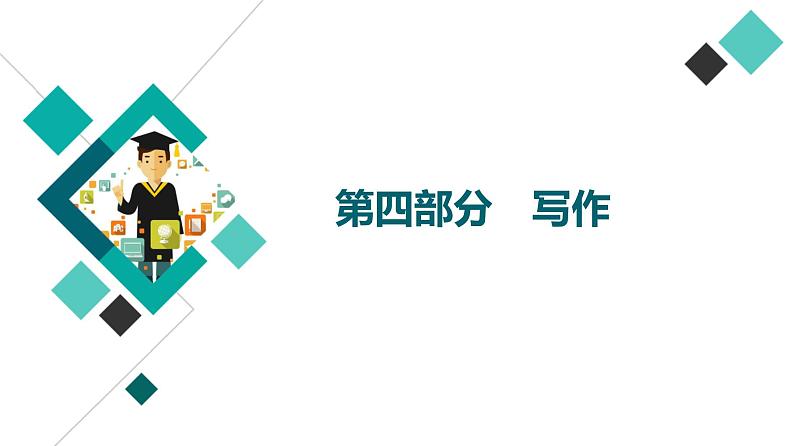 第四部分　写作